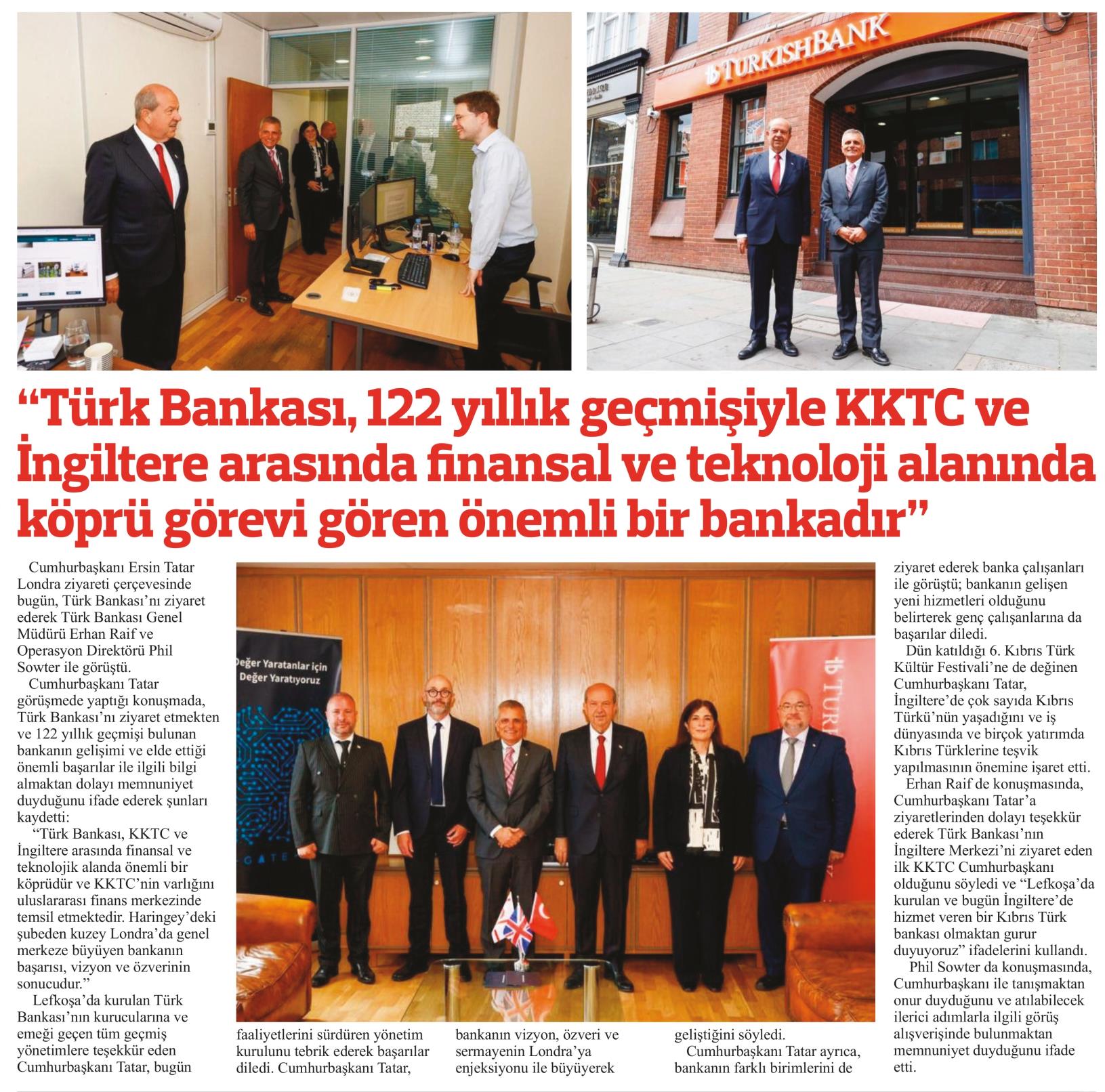 TURKISHBANK

"Türk Bankası, 122 yıllık geçmişiyle KKTC ve İngiltere arasında finansal ve teknoloji alanında köprü görevi gören önemli bir bankadır"

Cumhurbaşkanı Ersin Tatar Londra ziyareti çerçevesinde bugün, Türk Bankası'nı ziyaret ederek Türk Bankası Genel Müdürü Erhan Raif ve Operasyon Direktörü Phil Sowter ile görüştü.

Cumhurbaşkanı Tatar görüşmede yaptığı konuşmada, Türk Bankası'nı ziyaret etmekten ve 122 yıllık geçmişi bulunan bankanın gelişimi ve elde ettiği önemli başarılar ile ilgili bilgi almaktan dolayı memnuniyet duyduğunu ifade ederek şunları kaydetti:

"Türk Bankası, KKTC ve İngiltere arasında finansal ve teknolojik alanda önemli bir köprüdür ve KKTC'nin varlığını uluslararası finans merkezinde temsil etmektedir. Haringey'deki şubeden kuzey Londra'da genel merkeze büyüyen bankanın başarısı, vizyon ve özverinin sonucudur."

Lefkoşa'da kurulan Türk Bankası'nın kurucularına ve emeği geçen tüm geçmiş yönetimlere teşekkür eden Cumhurbaşkanı Tatar, bugün

Değer Yaratanlar için Değer Yaratıyoruz

faaliyetlerini sürdüren yönetim kurulunu tebrik ederek başarılar diledi. Cumhurbaşkanı Tatar,

bankanın vizyon, özveri ve sermayenin Londra'ya enjeksiyonu ile büyüyerek

geliştiğini söyledi.

Cumhurbaşkanı Tatar ayrıca, bankanın farklı birimlerini de

ziyaret ederek banka çalışanları ile görüştü; bankanın gelişen yeni hizmetleri olduğunu belirterek genç çalışanlarına da başarılar diledi.

Dün katıldığı 6. Kıbrıs Türk Kültür Festivali'ne de değinen Cumhurbaşkanı Tatar, İngiltere'de çok sayıda Kıbrıs Türkü'nün yaşadığını ve iş dünyasında ve birçok yatırımda Kıbrıs Türklerine teşvik yapılmasının önemine işaret etti.

Erhan Raif de konuşmasında, Cumhurbaşkanı Tatar'a ziyaretlerinden dolayı teşekkür ederek Türk Bankası'nın İngiltere Merkezi'ni ziyaret eden ilk KKTC Cumhurbaşkanı olduğunu söyledi ve "Lefkoşa'da kurulan ve bugün İngiltere'de hizmet veren bir Kıbrıs Türk bankası olmaktan gurur duyuyoruz" ifadelerini kullandı.

Phil Sowter da konuşmasında, Cumhurbaşkanı ile tanışmaktan onur duyduğunu ve atılabilecek ilerici adımlarla ilgili görüş alışverişinde bulunmaktan memnuniyet duyduğunu ifade etti.